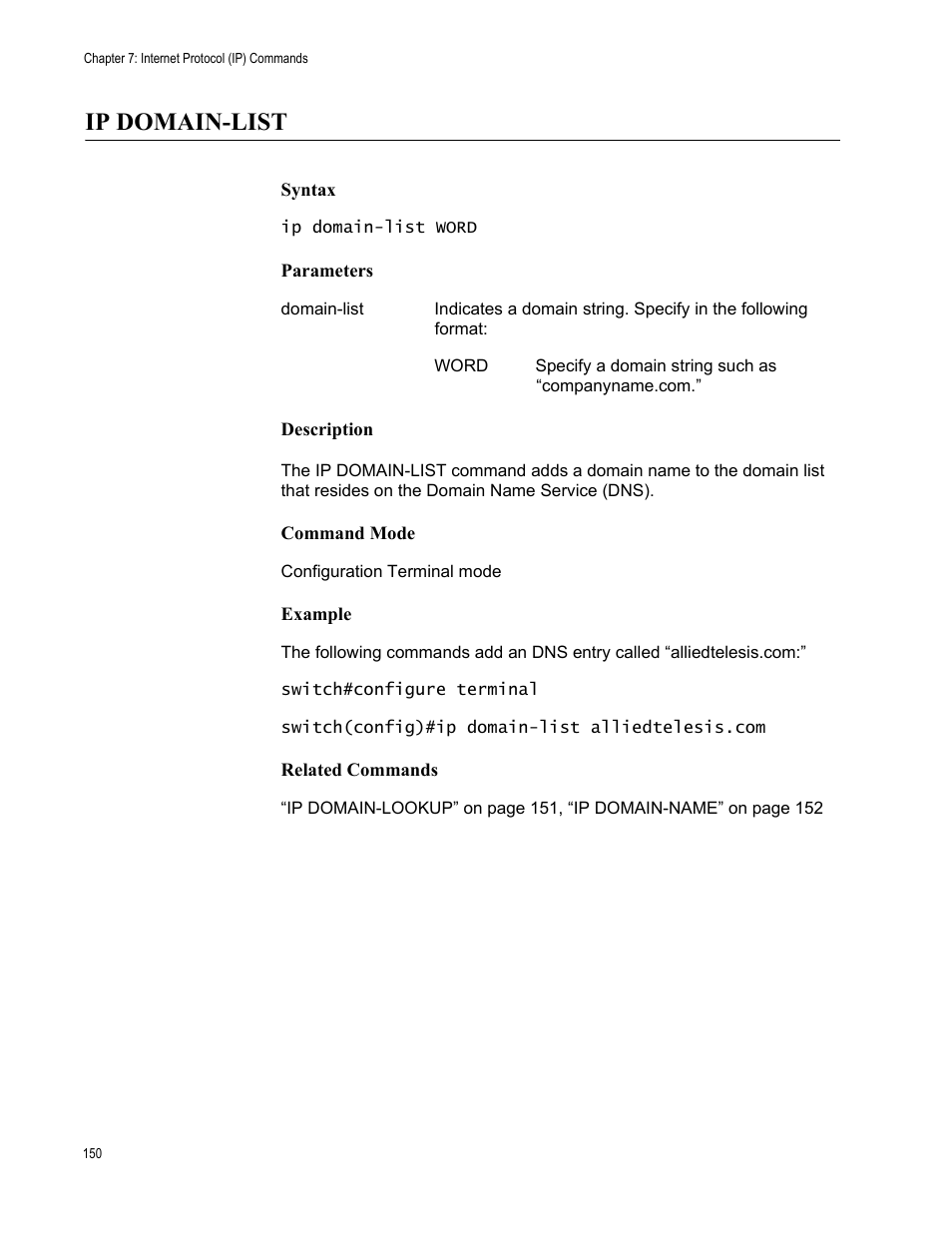 Chapter 7: Internet Protocol (IP) Commands

IP DOMAIN-LIST

Syntax

ip domain-list WORD

Parameters

domain-list Indicates a domain string. Specify in the following format:

WORD Specify a domain string such as “companyname.com.”

Description

The IP DOMAIN-LIST command adds a domain name to the domain list that resides on the Domain Name Service (DNS).

Command Mode

Configuration Terminal mode

Example

The following commands add an DNS entry called “alliedtelesis.com:”

switch#configure terminal

switch(config)#ip domain-list alliedtelesis.com

Related Commands

“IP DOMAIN-LOOKUP” on page 151, “IP DOMAIN-NAME” on page 152

150